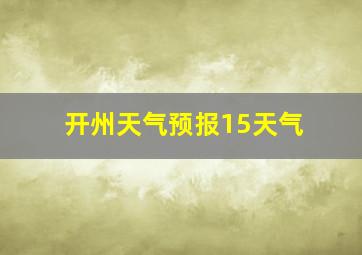 开州天气预报15天气